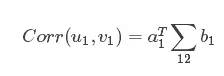 $Corr(u_1, v_1) = a_1^T \sum_{12} b_1$